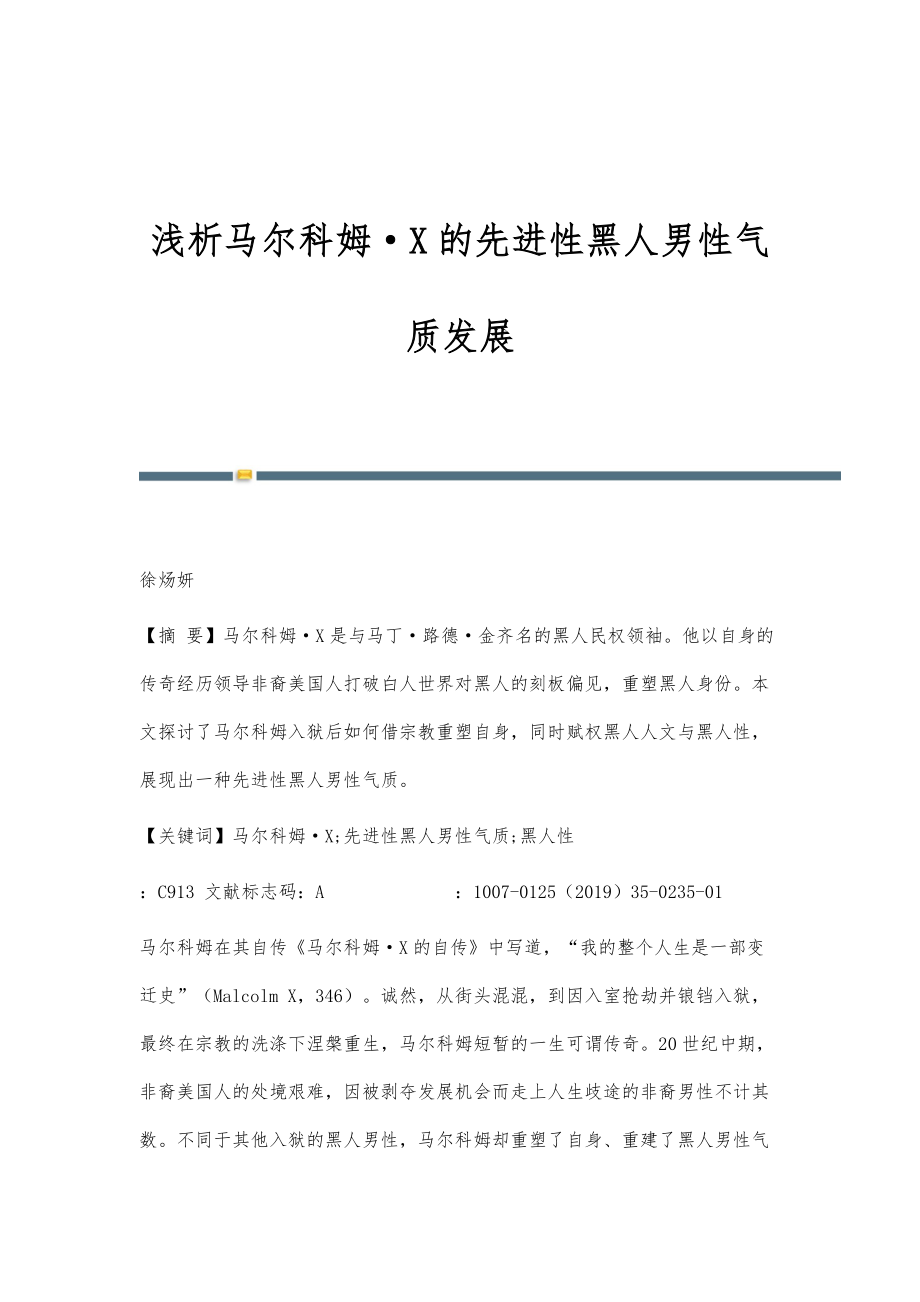 浅析马尔科姆·X的先进性黑人男性气质发展

徐炀妍

【摘 要】马尔科姆·X是与马丁·路德·金齐名的黑人民权领袖。他以自身的传奇经历领导非裔美国人打破白人世界对黑人的刻板偏见，重塑黑人身份。本文探讨了马尔科姆入狱后如何借宗教重塑自身，同时赋权黑人人文与黑人性，展现出一种先进性黑人男性气质。

【关键词】马尔科姆·X;先进性黑人男性气质;黑人性

：C913 文献标志码：A ：1007-0125（2019）35-0235-01

马尔科姆在其自传《马尔科姆·X的自传》中写道，“我的整个人生是一部变迁史”（Malcolm X，346）。诚然，从街头混混，到因入室抢劫并锒铛入狱，最终在宗教的洗涤下涅槃重生，马尔科姆短暂的一生可谓传奇。20世纪中期，非裔美国人的处境艰难，因被剥夺发展机会而走上人生歧途的非裔男性不计其数。不同于其他入狱的黑人男性，马尔科姆却重塑了自身、重建了黑人男性气